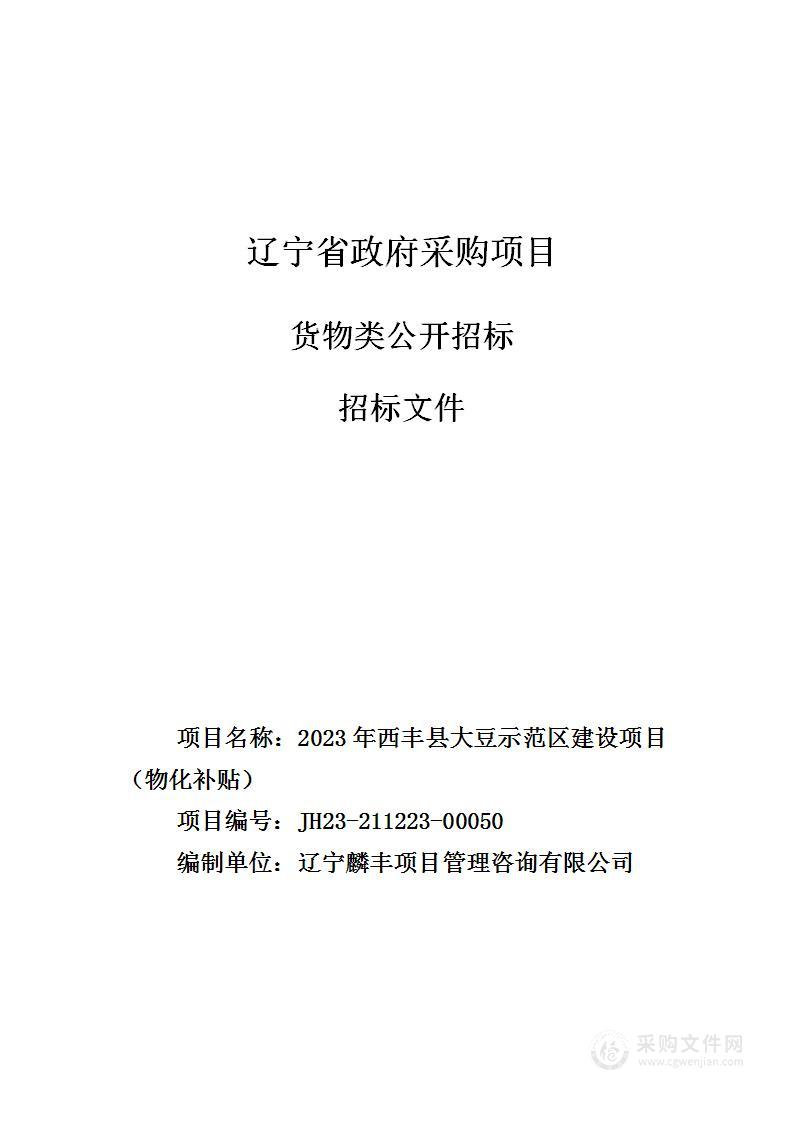 辽宁省政府采购项目

货物类公开招标

招标文件

项目名称：2023 年西丰县大豆示范区建设项目（物化补贴）

项目编号：JH23-211223-00050

编制单位：辽宁麟丰项目管理咨询有限公司

采购文件网
www.cgwenjian.com